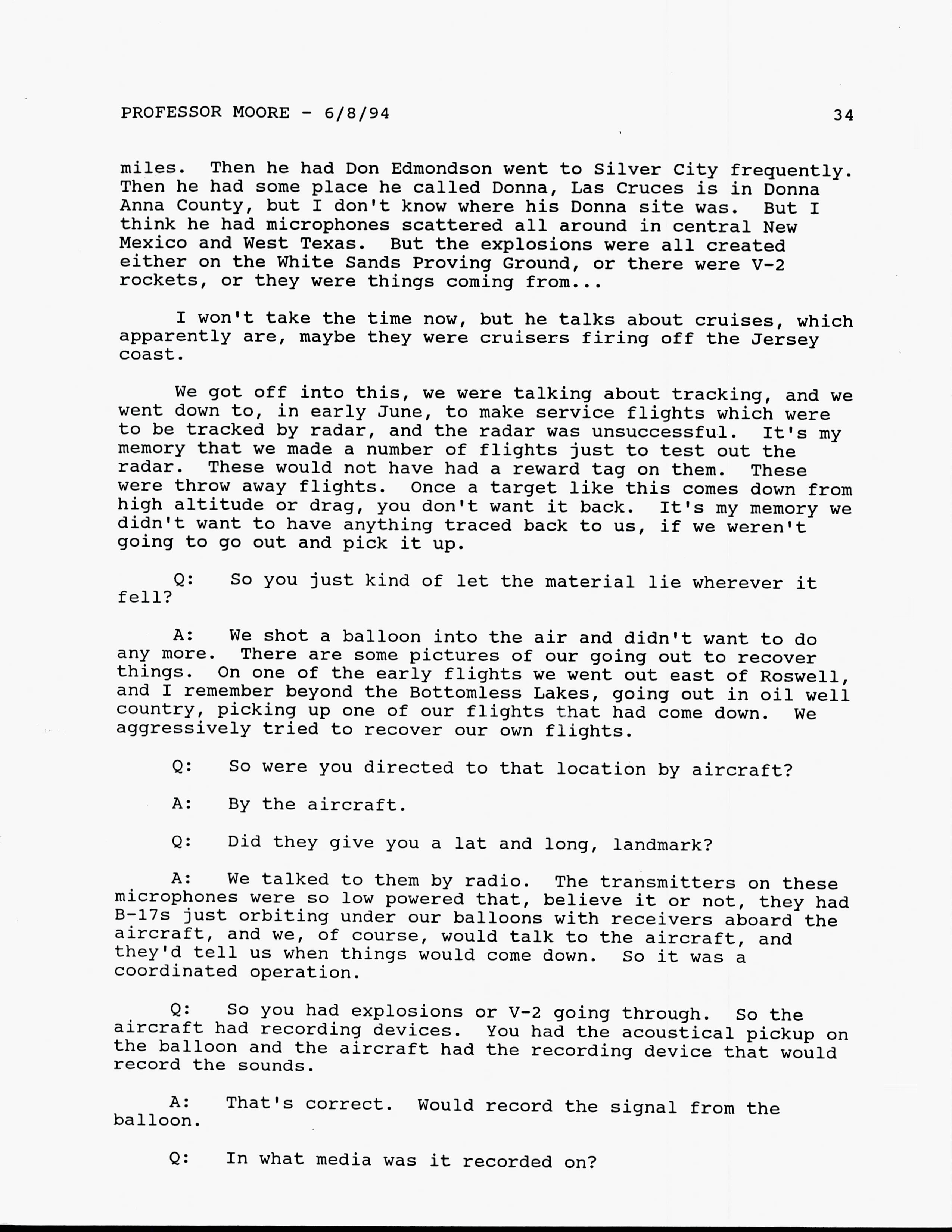 PROFESSOR MOORE - 6/8/94 34

miles. Then he had Don Edmondson went to Silver City frequently. Then he had some place he called Donna, Las Cruces is in Donna Anna County, but I don't know where his Donna site was. But I think he had microphones scattered all around in central New Mexico and West Texas. But the explosions were all created either on the White Sands Proving Ground, or there were V-2 rockets, or they were things coming from...

I won't take the time now, but he talks about cruises, which apparently are, maybe they were cruisers firing off the Jersey coast.

We got off into this, we were talking about tracking, and we went down to, in early June, to make service flights which were to be tracked by radar, and the radar was unsuccessful. It's my memory that we made a number of flights just to test out the radar. These would not have had a reward tag on them. These were throw away flights. Once a target like this comes down from high altitude or drag, you don't want it back. It's my memory we didn't want to have anything traced back to us, if we weren't going to go out and pick it up.

Q: So you just kind of let the material lie wherever it fell?

A: We shot a balloon into the air and didn't want to do any more. There are some pictures of our going out to recover things. On one of the early flights we went out east of Roswell, and I remember beyond the Bottomless Lakes, going out in oil well country, picking up one of our flights that had come down. We aggressively tried to recover our own flights.

Q: So were you directed to that location by aircraft?

A: By the aircraft.

Q: Did they give you a lat and long, landmark?

A: We talked to them by radio. The transmitters on these microphones were so low powered that, believe it or not, they had B-17s just orbiting under our balloons with receivers aboard the aircraft, and we, of course, would talk to the aircraft, and they'd tell us when things would come down. So it was a coordinated operation.

Q: So you had explosions or V-2 going through. So the aircraft had recording devices. You had the acoustical pickup on the balloon and the aircraft had the recording device that would record the sounds.

A: That's correct. Would record the signal from the balloon.

Q: In what media was it recorded on?